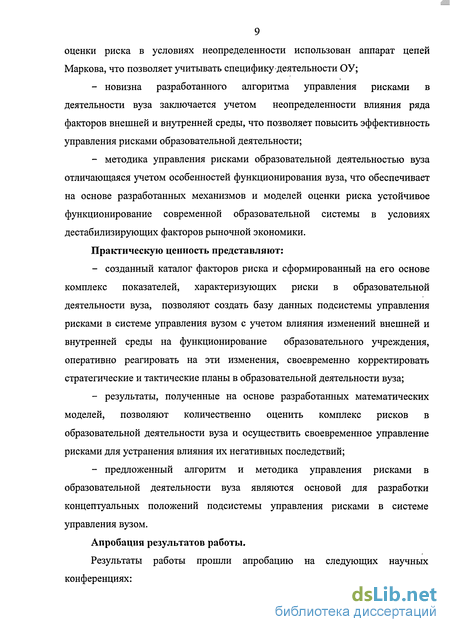 9

оценки риска в условиях неопределенности использован аппарат цепей Маркова, что позволяет учитывать специфику деятельности ОУ;

– новизна разработанного алгоритма управления рисками в деятельности вуза заключается учетом неопределенности влияния ряда факторов внешней и внутренней среды, что позволяет повысить эффективность управления рисками образовательной деятельности;

– методика управления рисками образовательной деятельностью вуза отличающаяся учетом особенностей функционирования вуза, что обеспечивает на основе разработанных механизмов и моделей оценки риска устойчивое функционирование современной образовательной системы в условиях дестабилизирующих факторов рыночной экономики.

Практическую ценность представляют:

– созданный каталог факторов риска и сформированный на его основе комплекс показателей, характеризующих риски в образовательной деятельности вуза, позволяют создать базу данных подсистемы управления рисками в системе управления вузом с учетом влияния изменений внешней и внутренней среды на функционирование образовательного учреждения, оперативно реагировать на эти изменения, своевременно корректировать стратегические и тактические планы в образовательной деятельности вуза;

– результаты, полученные на основе разработанных математических моделей, позволяют количественно оценить комплекс рисков в образовательной деятельности вуза и осуществить своевременное управление рисками для устранения влияния их негативных последствий;

– предложенный алгоритм и методика управления рисками в образовательной деятельности вуза являются основой для разработки концептуальных положений подсистемы управления рисками в системе управления вузом.

Апробация результатов работы.

Результаты работы прошли апробацию на следующих научных конференциях:

dsLib.net
библиотека диссертаций